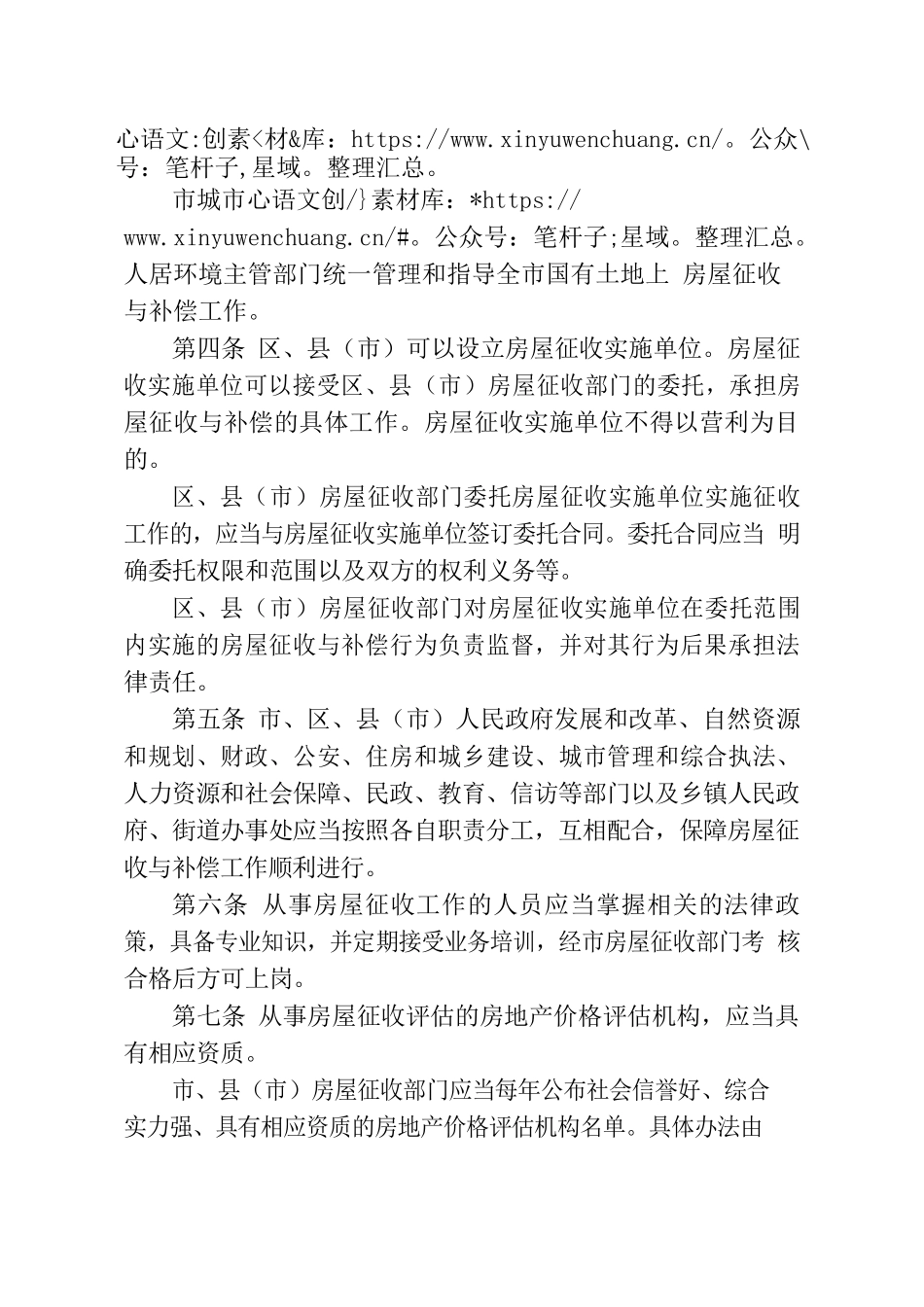 心语文:创素<材&库：https://www.xinyuwenchuang.cn/。公众\号：笔杆子,星域。整理汇总。

市城市心语文创/}素材库：*https://www.xinyuwenchuang.cn/#。公众号：笔杆子;星域。整理汇总。人居环境主管部门统一管理和指导全市国有土地上 房屋征收与补偿工作。

第四条 区、县（市）可以设立房屋征收实施单位。房屋征收实施单位可以接受区、县（市）房屋征收部门的委托，承担房屋征收与补偿的具体工作。房屋征收实施单位不得以营利为目的。

区、县（市）房屋征收部门委托房屋征收实施单位实施征收工作的，应当与房屋征收实施单位签订委托合同。委托合同应当 明确委托权限和范围以及双方的权利义务等。

区、县（市）房屋征收部门对房屋征收实施单位在委托范围内实施的房屋征收与补偿行为负责监督，并对其行为后果承担法律责任。

第五条 市、区、县（市）人民政府发展和改革、自然资源和规划、财政、公安、住房和城乡建设、城市管理和综合执法、人力资源和社会保障、民政、教育、信访等部门以及乡镇人民政府、街道办事处应当按照各自职责分工，互相配合，保障房屋征收与补偿工作顺利进行。

第六条 从事房屋征收工作的人员应当掌握相关的法律政策，具备专业知识，并定期接受业务培训，经市房屋征收部门考 核合格后方可上岗。

第七条 从事房屋征收评估的房地产价格评估机构，应当具有相应资质。

市、县（市）房屋征收部门应当每年公布社会信誉好、综合实力强、具有相应资质的房地产价格评估机构名单。具体办法由